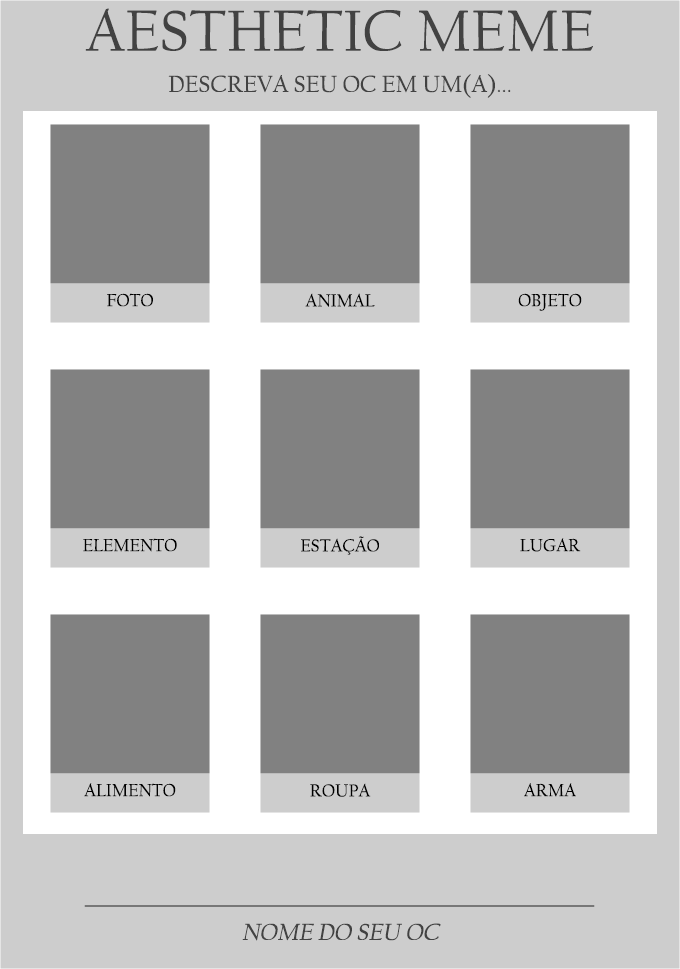 AESTHETIC MEME

DESCREVA SEU OC EM UM(A)...

FOTO

ANIMAL

OBJETO

ELEMENTO

ESTAÇÃO

LUGAR

ALIMENTO

ROUPA

ARMA

NOME DO SEU OC